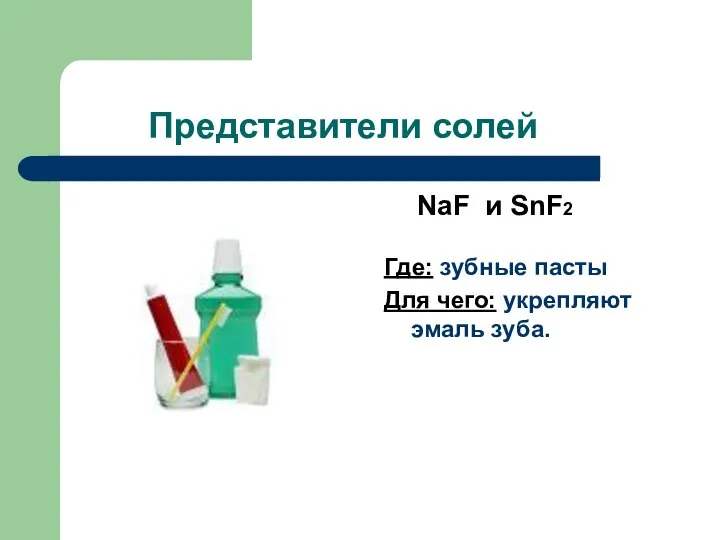 Представители солей

$NaF$ и $SnF_2$

Где: зубные пасты

Для чего: укрепляют эмаль зуба.